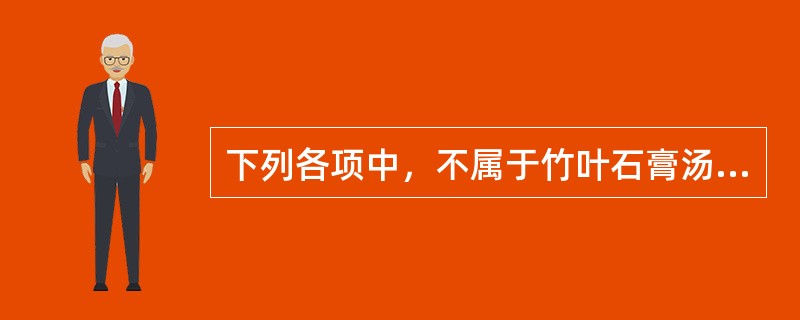 下列各项中，不属于竹叶石膏汤...